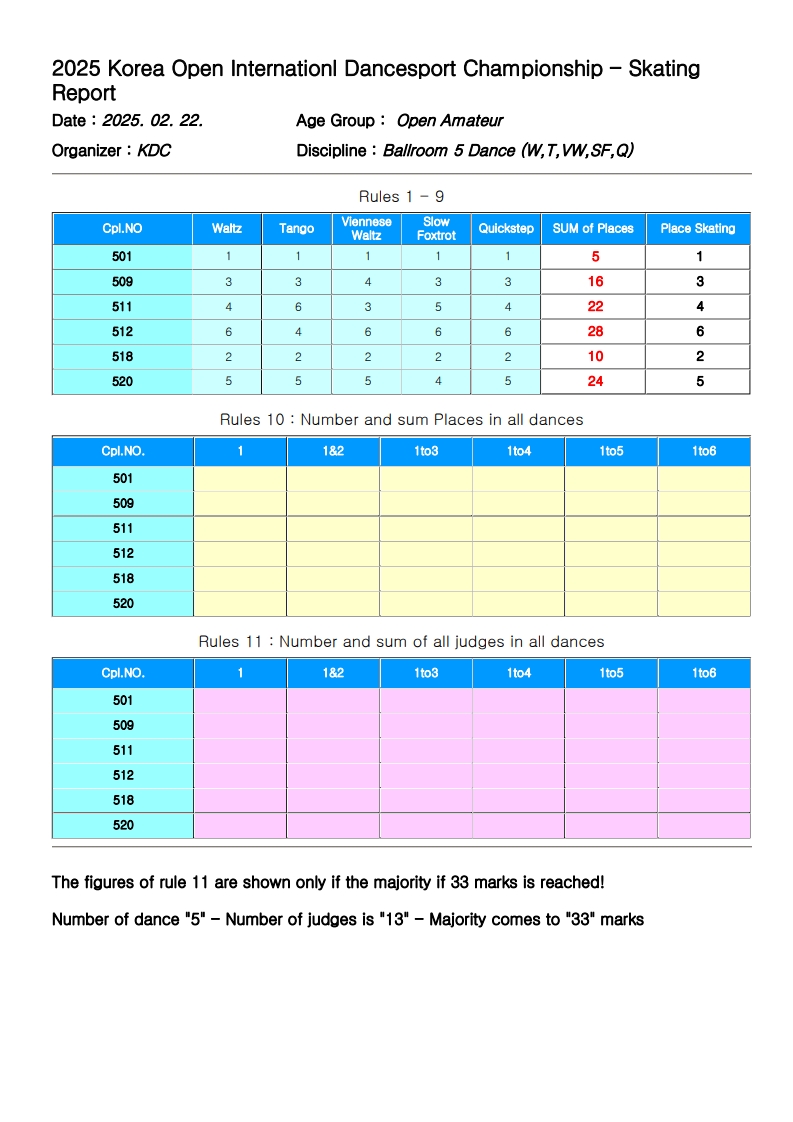 2025 Korea Open Internationl Dancesport Championship - Skating Report

Date : 2025. 02. 22.
Age Group : Open Amateur
Organizer : KDC
Discipline : Ballroom 5 Dance (W,T,VW,SF,Q)

Rules 1 - 9

| Cpl.NO | Waltz | Tango | Viennese Waltz | Slow Foxtrot | Quickstep | SUM of Places | Place Skating |
|---|---|---|---|---|---|---|---|
| 501 | 1 | 1 | 1 | 1 | 1 | 5 | 1 |
| 509 | 3 | 3 | 4 | 3 | 3 | 16 | 3 |
| 511 | 4 | 6 | 3 | 5 | 4 | 22 | 4 |
| 512 | 6 | 4 | 6 | 6 | 6 | 28 | 6 |
| 518 | 2 | 2 | 2 | 2 | 2 | 10 | 2 |
| 520 | 5 | 5 | 5 | 4 | 5 | 24 | 5 |

Rules 10 : Number and sum Places in all dances

| Cpl.NO. | 1 | 1&2 | 1to3 | 1to4 | 1to5 | 1to6 |
|---|---|---|---|---|---|---|
| 501 | | | | | | |
| 509 | | | | | | |
| 511 | | | | | | |
| 512 | | | | | | |
| 518 | | | | | | |
| 520 | | | | | | |

Rules 11 : Number and sum of all judges in all dances

| Cpl.NO. | 1 | 1&2 | 1to3 | 1to4 | 1to5 | 1to6 |
|---|---|---|---|---|---|---|
| 501 | | | | | | |
| 509 | | | | | | |
| 511 | | | | | | |
| 512 | | | | | | |
| 518 | | | | | | |
| 520 | | | | | | |

The figures of rule 11 are shown only if the majority if 33 marks is reached!

Number of dance "5" - Number of judges is "13" - Majority comes to "33" marks